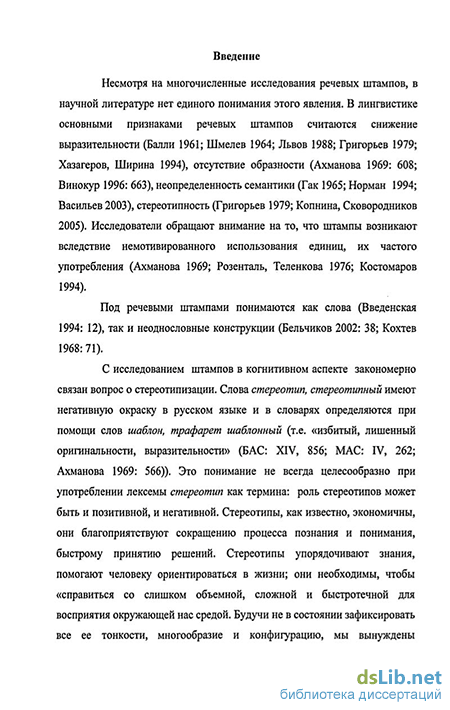 Введение

Несмотря на многочисленные исследования речевых штампов, в научной литературе нет единого понимания этого явления. В лингвистике основными признаками речевых штампов считаются снижение выразительности (Балли 1961; Шмелев 1964; Львов 1988; Григорьев 1979; Хазагеров, Ширина 1994), отсутствие образности (Ахманова 1969: 608; Винокур 1996: 663), неопределенность семантики (Гак 1965; Норман 1994; Васильев 2003), стереотипность (Григорьев 1979; Копнина, Сковородников 2005). Исследователи обращают внимание на то, что штампы возникают вследствие немотивированного использования единиц, их частого употребления (Ахманова 1969; Розенталь, Теленкова 1976; Костомаров 1994).

Под речевыми штампами понимаются как слова (Введенская 1994: 12), так и неоднословные конструкции (Бельчиков 2002: 38; Кохтев 1968: 71).

С исследованием штампов в когнитивном аспекте закономерно связан вопрос о стереотипизации. Слова стереотип, стереотипный имеют негативную окраску в русском языке и в словарях определяются при помощи слов шаблон, трафарет шаблонный (т.е. «избитый, лишенный оригинальности, выразительности» (БАС: XIV, 856; МАС: IV, 262; Ахманова 1969: 566)). Это понимание не всегда целесообразно при употреблении лексемы стереотип как термина: роль стереотипов может быть и позитивной, и негативной. Стереотипы, как известно, экономичны, они благоприятствуют сокращению процесса познания и понимания, быстрому принятию решений. Стереотипы упорядочивают знания, помогают человеку ориентироваться в жизни; они необходимы, чтобы «справиться со слишком объемной, сложной и быстротечной для восприятия окружающей нас средой. Будучи не в состоянии зафиксировать все ее тонкости, многообразие и конфигурацию, мы вынуждены

dsLib.net
библиотека диссертаций